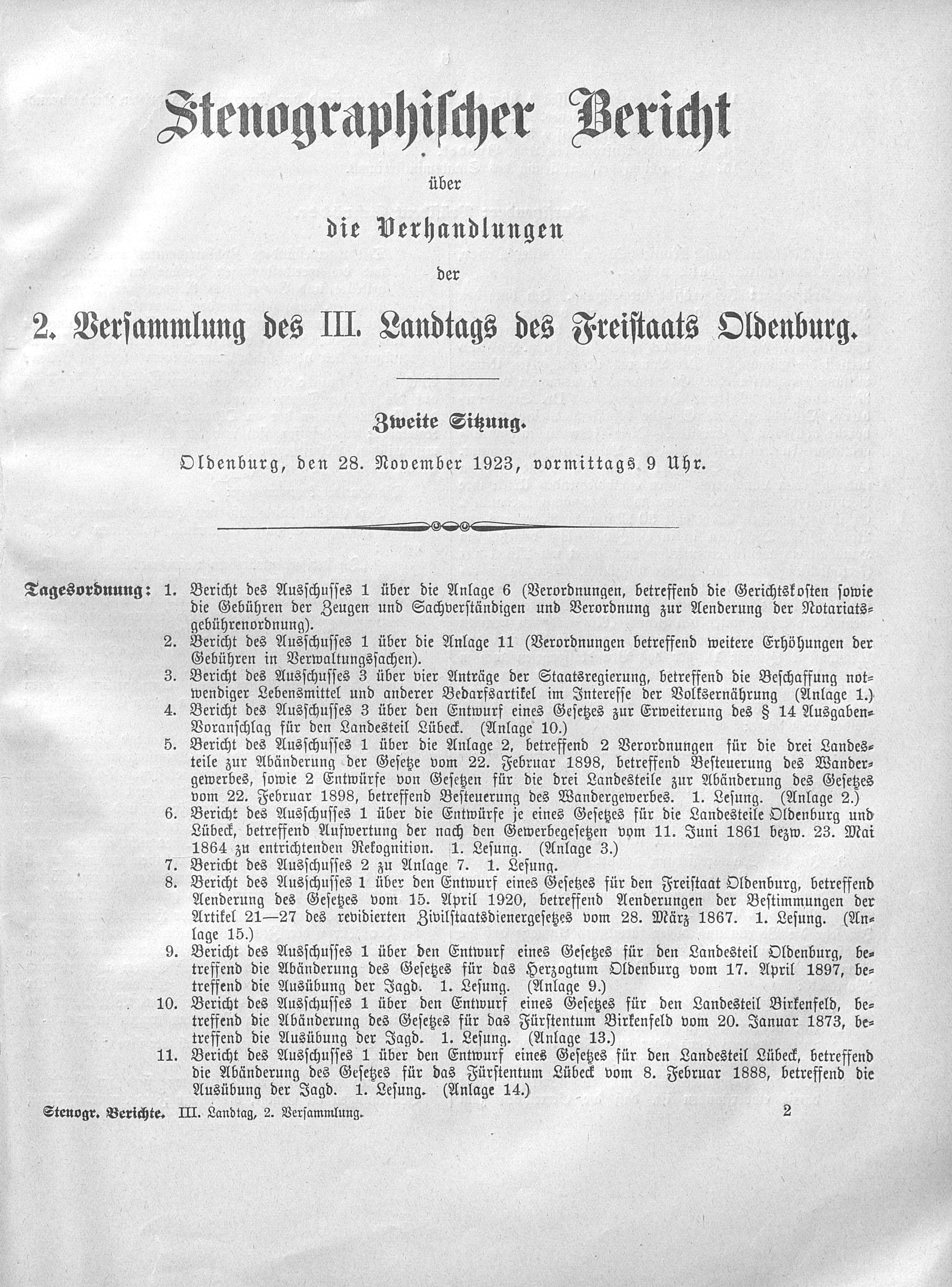 Stenographischer Bericht

über

die Verhandlungen

der

2. Versammlung des III. Landtags des Freistaats Oldenburg.

Zweite Sitzung.

Oldenburg, den 28. November 1923, vormittags 9 Uhr.

Tagesordnung: 1. Bericht des Ausschusses 1 über die Anlage 6 (Verordnungen, betreffend die Gerichtskosten sowie die Gebühren der Zeugen und Sachverständigen und Verordnung zur Aenderung der Notariatsgebührenordnung).
2. Bericht des Ausschusses 1 über die Anlage 11 (Verordnungen betreffend weitere Erhöhungen der Gebühren in Verwaltungssachen).
3. Bericht des Ausschusses 3 über vier Anträge der Staatsregierung, betreffend die Beschaffung notwendiger Lebensmittel und anderer Bedarfsartikel im Interesse der Volksernährung (Anlage 1.)
4. Bericht des Ausschusses 3 über den Entwurf eines Gesetzes zur Erweiterung des § 14 Ausgaben-Voranschlag für den Landesteil Lübeck. (Anlage 10.)
5. Bericht des Ausschusses 1 über die Anlage 2, betreffend 2 Verordnungen für die drei Landesteile zur Abänderung der Gesetze vom 22. Februar 1898, betreffend Besteuerung des Wandergewerbes, sowie 2 Entwürfe von Gesetzen für die drei Landesteile zur Abänderung des Gesetzes vom 22. Februar 1898, betreffend Besteuerung des Wandergewerbes. 1. Lesung. (Anlage 2.)
6. Bericht des Ausschusses 1 über die Entwürfe je eines Gesetzes für die Landesteile Oldenburg und Lübeck, betreffend Aufwertung der nach den Gewerbegesetzen vom 11. Juni 1861 bezw. 23. Mai 1864 zu entrichtenden Rekognition. 1. Lesung. (Anlage 3.)
7. Bericht des Ausschusses 2 zu Anlage 7. 1. Lesung.
8. Bericht des Ausschusses 1 über den Entwurf eines Gesetzes für den Freistaat Oldenburg, betreffend Aenderung des Gesetzes vom 15. April 1920, betreffend Aenderungen der Bestimmungen der Artikel 21—27 des revidierten Zivilstaatsdienergesetzes vom 28. März 1867. 1. Lesung. (Anlage 15.)
9. Bericht des Ausschusses 1 über den Entwurf eines Gesetzes für den Landesteil Oldenburg, betreffend die Abänderung des Gesetzes für das Herzogtum Oldenburg vom 17. April 1897, betreffend die Ausübung der Jagd. 1. Lesung. (Anlage 9.)
10. Bericht des Ausschusses 1 über den Entwurf eines Gesetzes für den Landesteil Birkenfeld, betreffend die Abänderung des Gesetzes für das Fürstentum Birkenfeld vom 20. Januar 1873, betreffend die Ausübung der Jagd. 1. Lesung. (Anlage 13.)
11. Bericht des Ausschusses 1 über den Entwurf eines Gesetzes für den Landesteil Lübeck, betreffend die Abänderung des Gesetzes für das Fürstentum Lübeck vom 8. Februar 1888, betreffend die Ausübung der Jagd. 1. Lesung. (Anlage 14.)

Stenogr. Berichte. III. Landtag, 2. Versammlung. 2